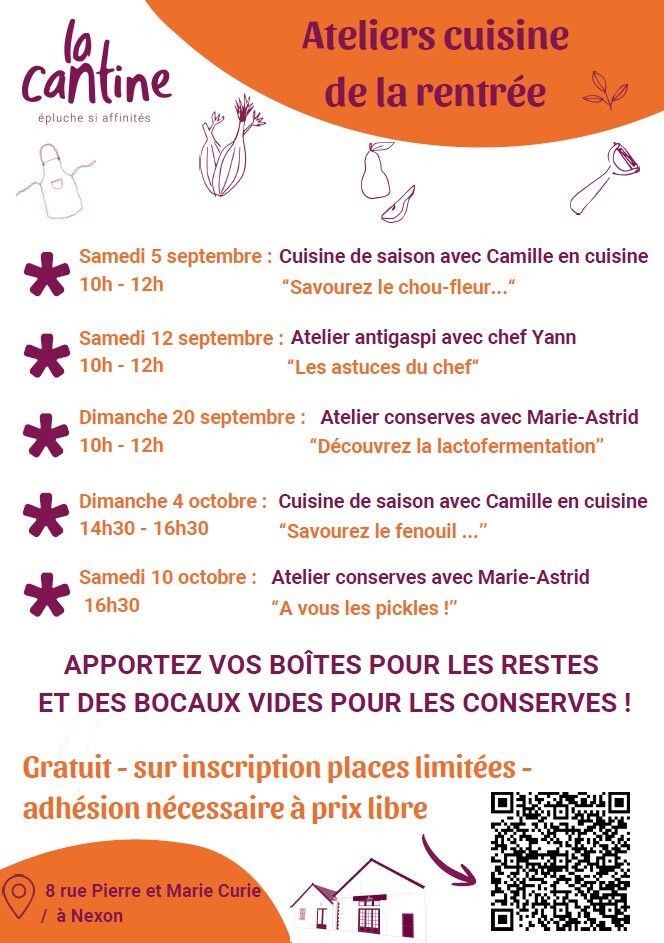 la cantine
épluche si affinités

Ateliers cuisine de la rentrée

Samedi 5 septembre : Cuisine de saison avec Camille en cuisine
10h - 12h "Savourez le chou-fleur..."

Samedi 12 septembre : Atelier antigaspi avec chef Yann
10h - 12h "Les astuces du chef"

Dimanche 20 septembre : Atelier conserves avec Marie-Astrid
10h - 12h "Découvrez la lactofermentation"

Dimanche 4 octobre : Cuisine de saison avec Camille en cuisine
14h30 - 16h30 "Savourez le fenouil ..."

Samedi 10 octobre : Atelier conserves avec Marie-Astrid
16h30 "A vous les pickles !"

APPORTEZ VOS BOÎTES POUR LES RESTES ET DES BOCAUX VIDES POUR LES CONSERVES !

Gratuit - sur inscription places limitées - adhésion nécessaire à prix libre

8 rue Pierre et Marie Curie / à Nexon